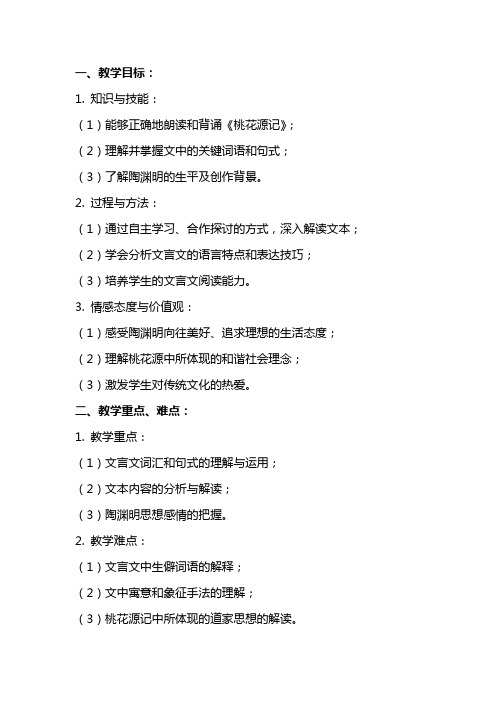 一、教学目标：

1. 知识与技能：

（1）能够正确地朗读和背诵《桃花源记》；

（2）理解并掌握文中的关键词语和句式；

（3）了解陶渊明的生平及创作背景。

2. 过程与方法：

（1）通过自主学习、合作探讨的方式，深入解读文本；

（2）学会分析文言文的语言特点和表达技巧；

（3）培养学生的文言文阅读能力。

3. 情感态度与价值观：

（1）感受陶渊明向往美好、追求理想的生活态度；

（2）理解桃花源中所体现的和谐社会理念；

（3）激发学生对传统文化的热爱。

二、教学重点、难点：

1. 教学重点：

（1）文言文词汇和句式的理解与运用；

（2）文本内容的分析与解读；

（3）陶渊明思想感情的把握。

2. 教学难点：

（1）文言文中生僻词语的解释；

（2）文中寓意和象征手法的理解；

（3）桃花源记中所体现的道家思想的解读。